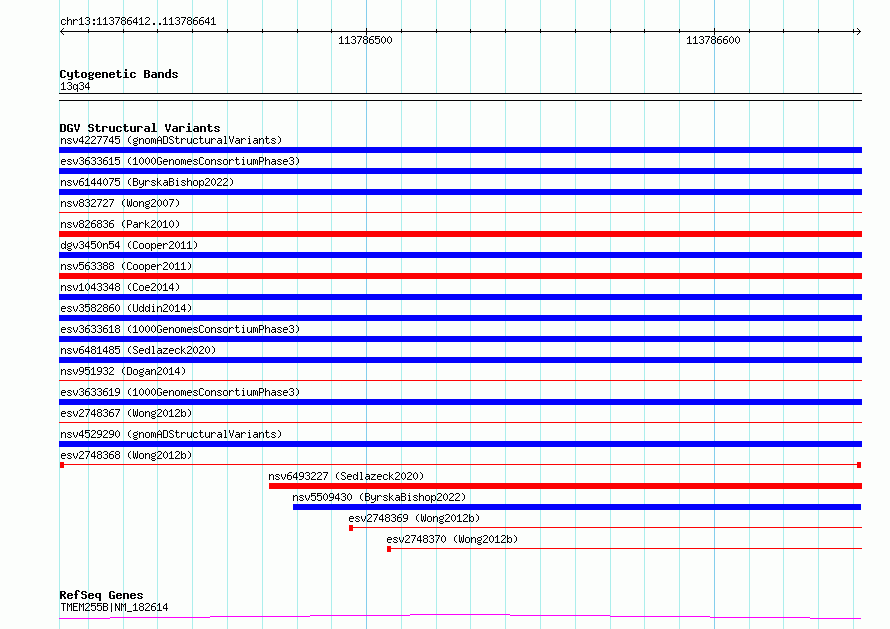 chr13:113786412..113786641

113786500

113786600

Cytogenetic Bands
13q34

DGV Structural Variants
nsv4227745 (gnomADStructuralVariants)
esv3633615 (1000GenomesConsortiumPhase3)
nsv6144075 (ByrskaBishop2022)
nsv832727 (Wong2007)
nsv826836 (Park2010)
dgv3450n54 (Cooper2011)
nsv563388 (Cooper2011)
nsv1043348 (Coe2014)
esv3582860 (Uddin2014)
esv3633618 (1000GenomesConsortiumPhase3)
nsv6481485 (Sedlazeck2020)
nsv951932 (Dogan2014)
esv3633619 (1000GenomesConsortiumPhase3)
esv2748367 (Wong2012b)
nsv4529290 (gnomADStructuralVariants)
esv2748368 (Wong2012b)
nsv6493227 (Sedlazeck2020)
nsv5509430 (ByrskaBishop2022)
esv2748369 (Wong2012b)
esv2748370 (Wong2012b)

RefSeq Genes
TMEM255B|NM_182614